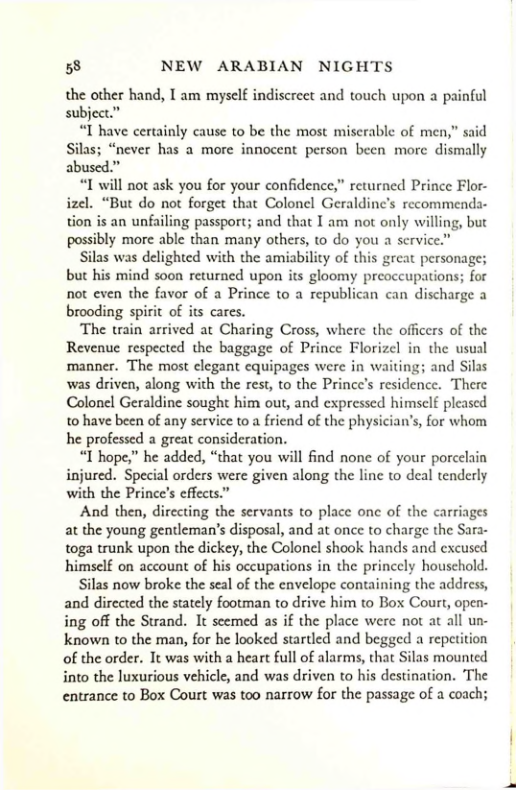 58 NEW ARABIAN NIGHTS

the other hand, I am myself indiscreet and touch upon a painful subject."

"I have certainly cause to be the most miserable of men," said Silas; "never has a more innocent person been more dismally abused."

"I will not ask you for your confidence," returned Prince Florizel. "But do not forget that Colonel Geraldine's recommendation is an unfailing passport; and that I am not only willing, but possibly more able than many others, to do you a service."

Silas was delighted with the amiability of this great personage; but his mind soon returned upon its gloomy preoccupations; for not even the favor of a Prince to a republican can discharge a brooding spirit of its cares.

The train arrived at Charing Cross, where the officers of the Revenue respected the baggage of Prince Florizel in the usual manner. The most elegant equipages were in waiting; and Silas was driven, along with the rest, to the Prince's residence. There Colonel Geraldine sought him out, and expressed himself pleased to have been of any service to a friend of the physician's, for whom he professed a great consideration.

"I hope," he added, "that you will find none of your porcelain injured. Special orders were given along the line to deal tenderly with the Prince's effects."

And then, directing the servants to place one of the carriages at the young gentleman's disposal, and at once to charge the Saratoga trunk upon the dickey, the Colonel shook hands and excused himself on account of his occupations in the princely household.

Silas now broke the seal of the envelope containing the address, and directed the stately footman to drive him to Box Court, opening off the Strand. It seemed as if the place were not at all unknown to the man, for he looked startled and begged a repetition of the order. It was with a heart full of alarms, that Silas mounted into the luxurious vehicle, and was driven to his destination. The entrance to Box Court was too narrow for the passage of a coach;